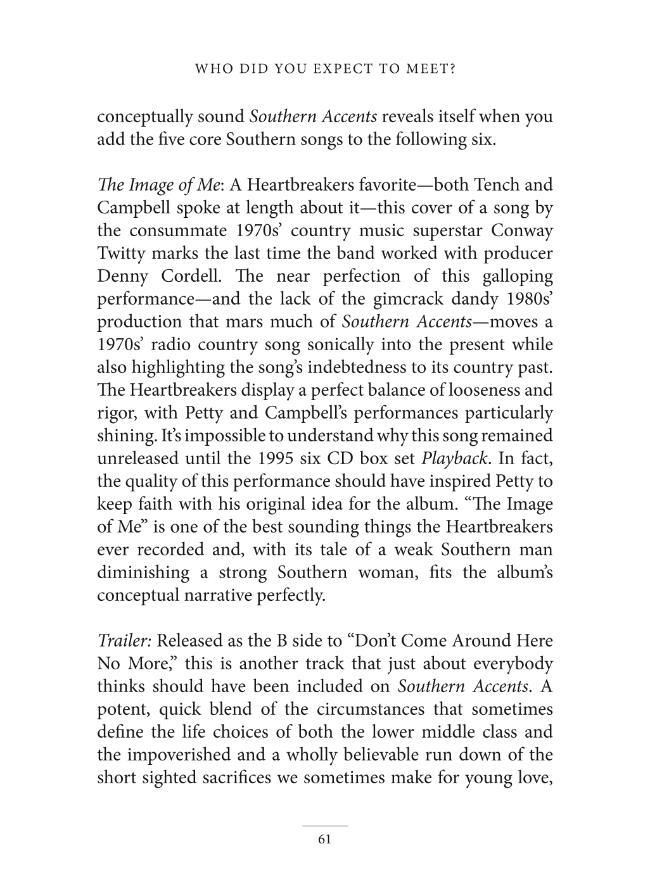 WHO DID YOU EXPECT TO MEET?

conceptually sound Southern Accents reveals itself when you add the five core Southern songs to the following six.

The Image of Me: A Heartbreakers favorite—both Tench and Campbell spoke at length about it—this cover of a song by the consummate 1970s' country music superstar Conway Twitty marks the last time the band worked with producer Denny Cordell. The near perfection of this galloping performance—and the lack of the gimcrack dandy 1980s' production that mars much of Southern Accents—moves a 1970s' radio country song sonically into the present while also highlighting the song's indebtedness to its country past. The Heartbreakers display a perfect balance of looseness and rigor, with Petty and Campbell's performances particularly shining. It's impossible to understand why this song remained unreleased until the 1995 six CD box set Playback. In fact, the quality of this performance should have inspired Petty to keep faith with his original idea for the album. "The Image of Me" is one of the best sounding things the Heartbreakers ever recorded and, with its tale of a weak Southern man diminishing a strong Southern woman, fits the album's conceptual narrative perfectly.

Trailer: Released as the B side to "Don't Come Around Here No More," this is another track that just about everybody thinks should have been included on Southern Accents. A potent, quick blend of the circumstances that sometimes define the life choices of both the lower middle class and the impoverished and a wholly believable run down of the short sighted sacrifices we sometimes make for young love,

61